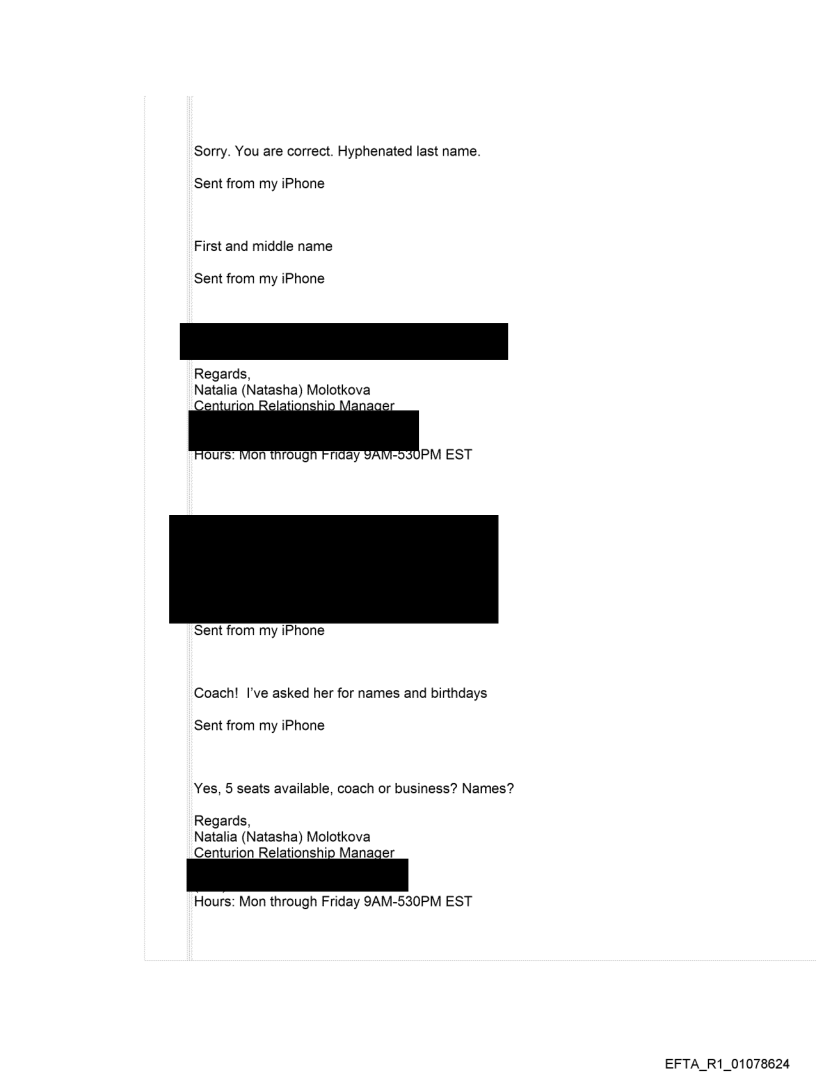 Sorry. You are correct. Hyphenated last name.

Sent from my iPhone

First and middle name

Sent from my iPhone

Regards,
Natalia (Natasha) Molotkova
Centurion Relationship Manager

Hours: Mon through Friday 9AM-530PM EST

Sent from my iPhone

Coach! I've asked her for names and birthdays

Sent from my iPhone

Yes, 5 seats available, coach or business? Names?

Regards,
Natalia (Natasha) Molotkova
Centurion Relationship Manager

Hours: Mon through Friday 9AM-530PM EST

EFTA_R1_01078624